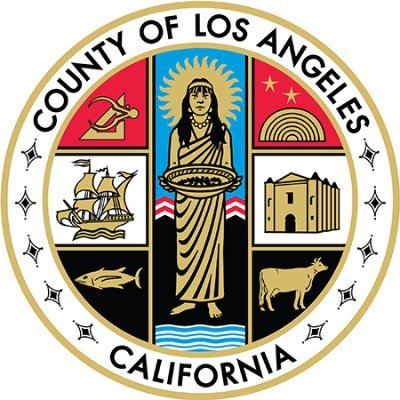 COUNTY OF LOS ANGELES
CALIFORNIA